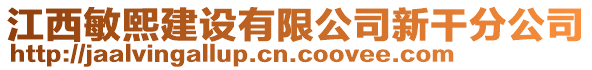 江西敏熙建设有限公司新干分公司
http://jaalvingallup.cn.coovee.com